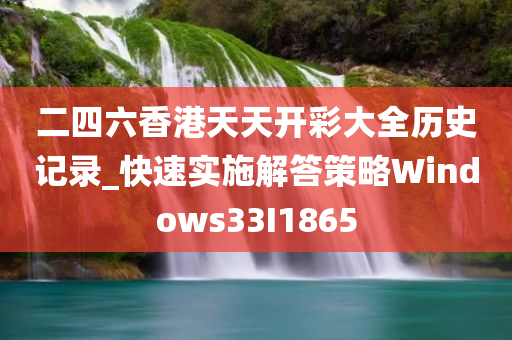 二四六香港天天开彩大全历史记录_快速实施解答策略Windows33l1865